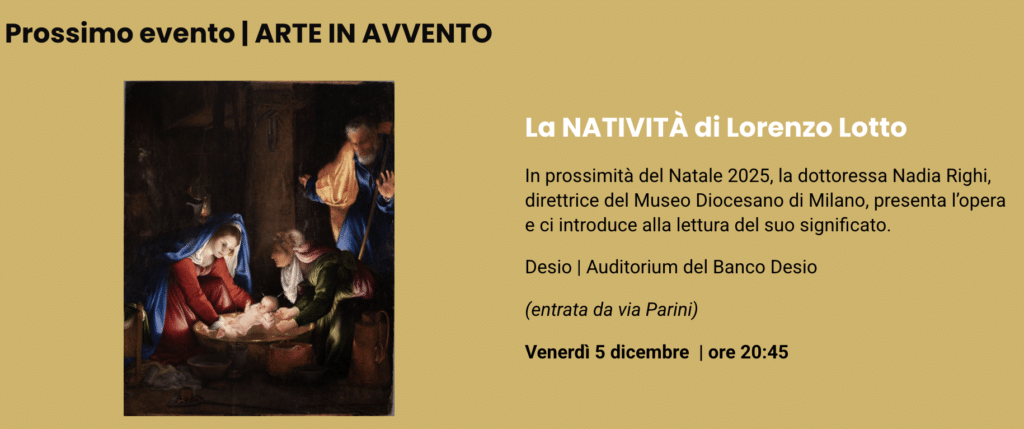 Prossimo evento | ARTE IN AVVENTO

La NATIVITÀ di Lorenzo Lotto

In prossimità del Natale 2025, la dottoressa Nadia Righi, direttrice del Museo Diocesano di Milano, presenta l'opera e ci introduce alla lettura del suo significato.

Desio | Auditorium del Banco Desio

(entrata da via Parini)

Venerdì 5 dicembre | ore 20:45